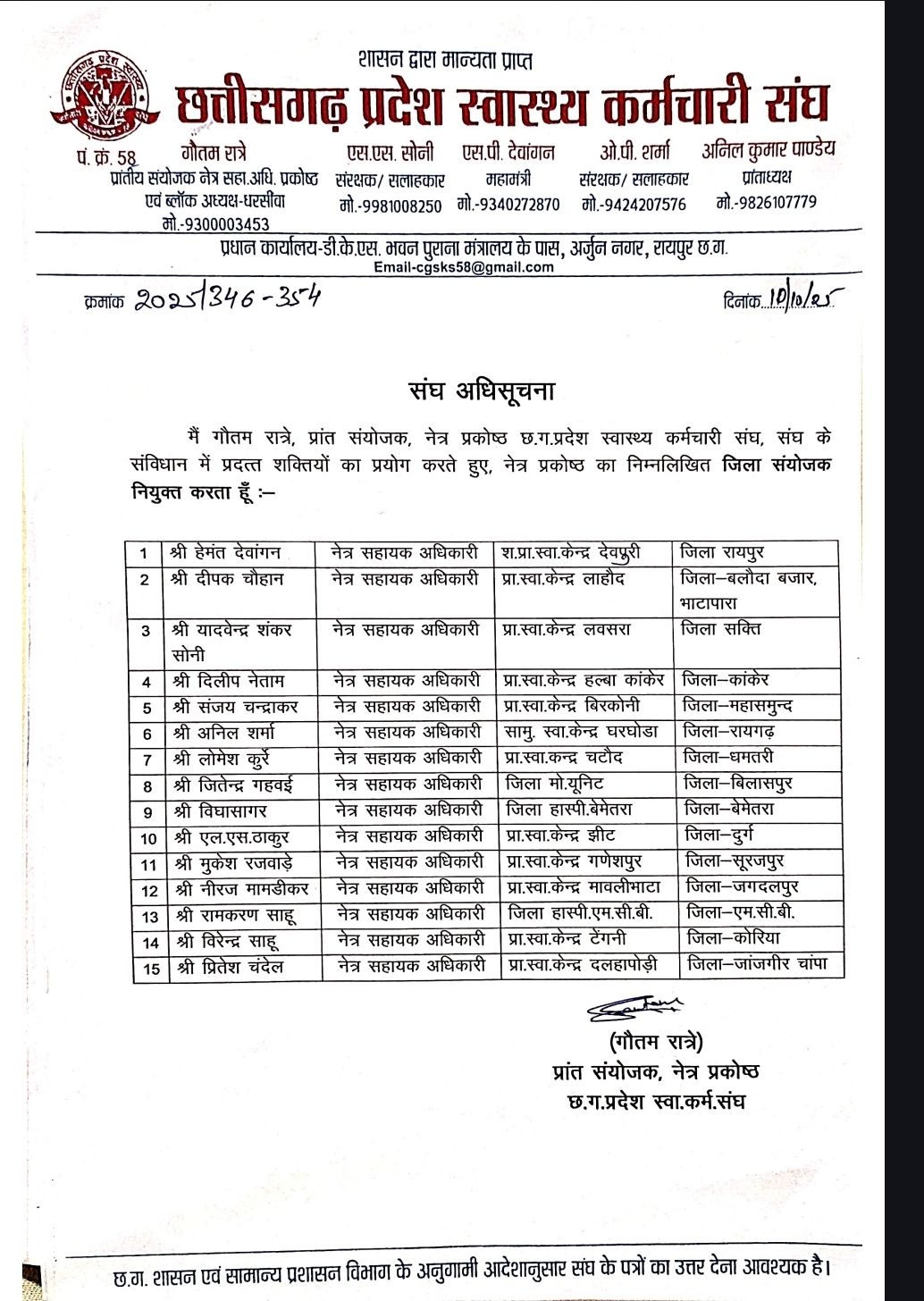 शासन द्वारा मान्यता प्राप्त
छत्तीसगढ़ प्रदेश स्वास्थ्य कर्मचारी संघ

पं. क्रं. 58

गौतम रात्रे
प्रांतीय संयोजक नेत्र सहा.अधि. प्रकोष्ठ एवं ब्लॉक अध्यक्ष-धरसींवा
मो.-9300003453

एस.एस. सोनी
संरक्षक/ सलाहकार
मो.-9981008250

एस.पी. देवांगन
महामंत्री
मो.-9340272870

ओ.पी. शर्मा
संरक्षक/ सलाहकार
मो.-9424207576

अनिल कुमार पाण्डेय
प्रांताध्यक्ष
मो.-9826107779

प्रधान कार्यालय-डी.के.एस. भवन पुराना मंत्रालय के पास, अर्जुन नगर, रायपुर छ.ग.
Email-cgsks58@gmail.com

क्रमांक 2025/346-354

दिनांक 10/10/25

संघ अधिसूचना

मैं गौतम रात्रे, प्रांत संयोजक, नेत्र प्रकोष्ठ छ.ग.प्रदेश स्वास्थ्य कर्मचारी संघ, संघ के संविधान में प्रदत्त शक्तियों का प्रयोग करते हुए, नेत्र प्रकोष्ठ का निम्नलिखित जिला संयोजक नियुक्त करता हूँ :–

| 1 | श्री हेमंत देवांगन | नेत्र सहायक अधिकारी | श.प्रा.स्वा.केन्द्र देवपुरी | जिला रायपुर |
|---|---|---|---|---|
| 2 | श्री दीपक चौहान | नेत्र सहायक अधिकारी | प्रा.स्वा.केन्द्र लाहौद | जिला–बलौदा बजार, भाटापारा |
| 3 | श्री यादवेन्द्र शंकर सोनी | नेत्र सहायक अधिकारी | प्रा.स्वा.केन्द्र लवसरा | जिला सक्ति |
| 4 | श्री दिलीप नेताम | नेत्र सहायक अधिकारी | प्रा.स्वा.केन्द्र हल्बा कांकेर | जिला–कांकेर |
| 5 | श्री संजय चन्द्राकर | नेत्र सहायक अधिकारी | प्रा.स्वा.केन्द्र बिरकोनी | जिला–महासमुन्द |
| 6 | श्री अनिल शर्मा | नेत्र सहायक अधिकारी | सामु. स्वा.केन्द्र घरघोडा | जिला–रायगढ़ |
| 7 | श्री लोमेश कुर्रे | नेत्र सहायक अधिकारी | प्रा.स्वा.कन्द्र चटौद | जिला–धमतरी |
| 8 | श्री जितेन्द्र गहवई | नेत्र सहायक अधिकारी | जिला मो.यूनिट | जिला–बिलासपुर |
| 9 | श्री विघासागर | नेत्र सहायक अधिकारी | जिला हास्पी.बेमेतरा | जिला–बेमेतरा |
| 10 | श्री एल.एस.ठाकुर | नेत्र सहायक अधिकारी | प्रा.स्वा.केन्द्र झीट | जिला–दुर्ग |
| 11 | श्री मुकेश रजवाड़े | नेत्र सहायक अधिकारी | प्रा.स्वा.केन्द्र गणेशपुर | जिला–सूरजपुर |
| 12 | श्री नीरज मामडीकर | नेत्र सहायक अधिकारी | प्रा.स्वा.केन्द्र मावलीभाटा | जिला–जगदलपुर |
| 13 | श्री रामकरण साहू | नेत्र सहायक अधिकारी | जिला हास्पी.एम.सी.बी. | जिला–एम.सी.बी. |
| 14 | श्री विरेन्द्र साहू | नेत्र सहायक अधिकारी | प्रा.स्वा.केन्द्र टेंगनी | जिला–कोरिया |
| 15 | श्री प्रितेश चंदेल | नेत्र सहायक अधिकारी | प्रा.स्वा.केन्द्र दलहापोड़ी | जिला–जांजगीर चांपा |

(गौतम रात्रे)
प्रांत संयोजक, नेत्र प्रकोष्ठ
छ.ग.प्रदेश स्वा.कर्म.संघ

छ.ग. शासन एवं सामान्य प्रशासन विभाग के अनुगामी आदेशानुसार संघ के पत्रों का उत्तर देना आवश्यक है।